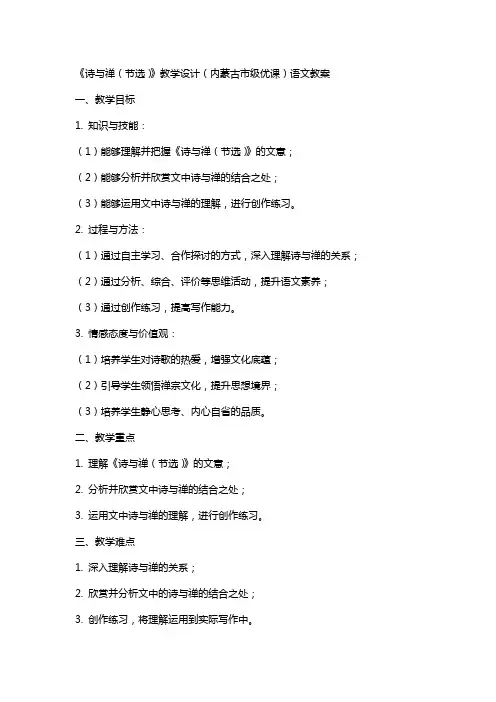 《诗与禅（节选）》教学设计（内蒙古市级优课）语文教案

一、教学目标

1. 知识与技能：

（1）能够理解并把握《诗与禅（节选）》的文意；

（2）能够分析并欣赏文中诗与禅的结合之处；

（3）能够运用文中诗与禅的理解，进行创作练习。

2. 过程与方法：

（1）通过自主学习、合作探讨的方式，深入理解诗与禅的关系；

（2）通过分析、综合、评价等思维活动，提升语文素养；

（3）通过创作练习，提高写作能力。

3. 情感态度与价值观：

（1）培养学生对诗歌的热爱，增强文化底蕴；

（2）引导学生领悟禅宗文化，提升思想境界；

（3）培养学生静心思考、内心自省的品质。

二、教学重点

1. 理解《诗与禅（节选）》的文意；

2. 分析并欣赏文中诗与禅的结合之处；

3. 运用文中诗与禅的理解，进行创作练习。

三、教学难点

1. 深入理解诗与禅的关系；

2. 欣赏并分析文中的诗与禅的结合之处；

3. 创作练习，将理解运用到实际写作中。